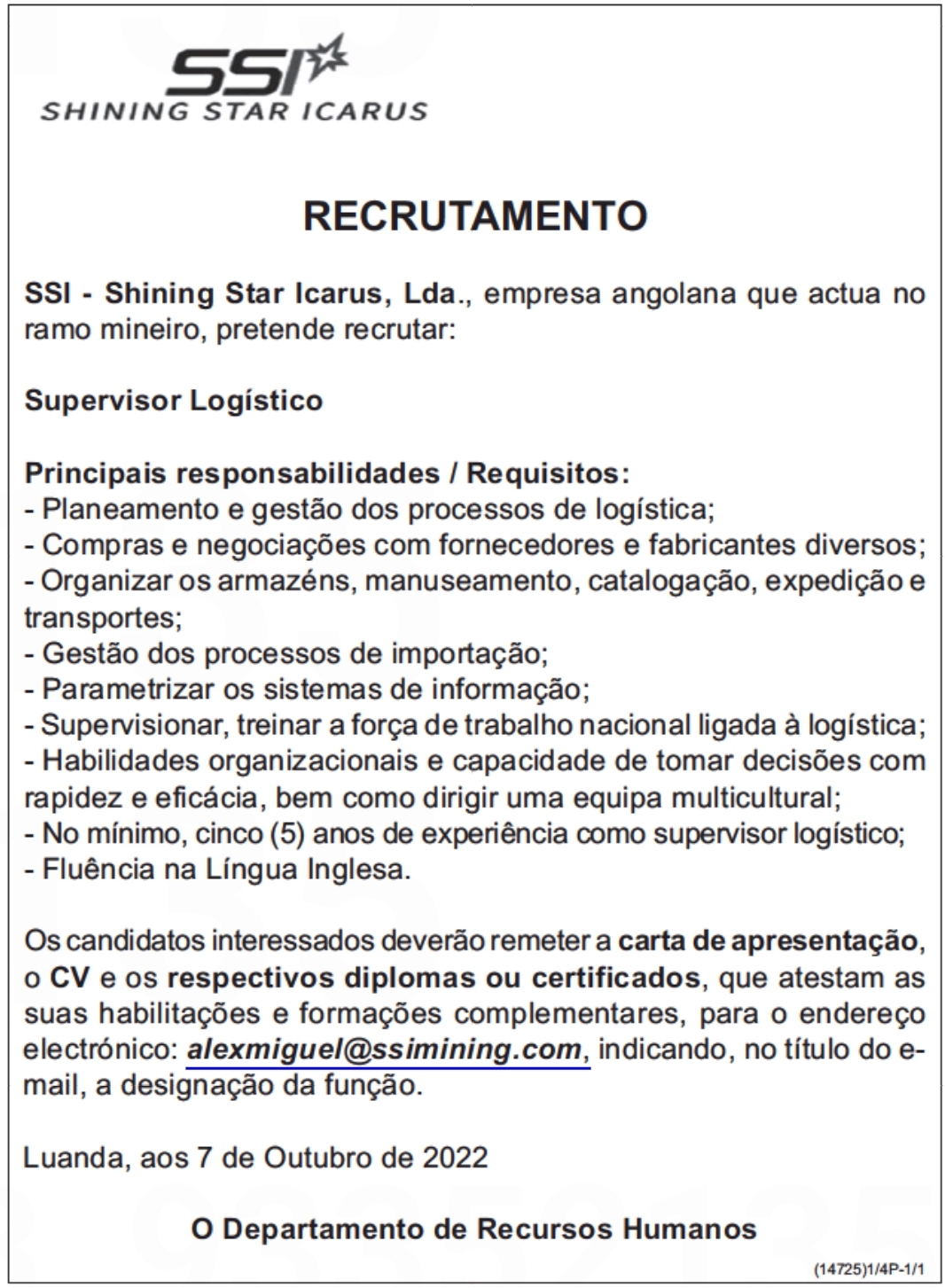 SSI
SHINING STAR ICARUS

RECRUTAMENTO

SSI - Shining Star Icarus, Lda., empresa angolana que actua no ramo mineiro, pretende recrutar:

Supervisor Logístico

Principais responsabilidades / Requisitos:
- Planeamento e gestão dos processos de logística;
- Compras e negociações com fornecedores e fabricantes diversos;
- Organizar os armazéns, manuseamento, catalogação, expedição e transportes;
- Gestão dos processos de importação;
- Parametrizar os sistemas de informação;
- Supervisionar, treinar a força de trabalho nacional ligada à logística;
- Habilidades organizacionais e capacidade de tomar decisões com rapidez e eficácia, bem como dirigir uma equipa multicultural;
- No mínimo, cinco (5) anos de experiência como supervisor logístico;
- Fluência na Língua Inglesa.

Os candidatos interessados deverão remeter a carta de apresentação, o CV e os respectivos diplomas ou certificados, que atestam as suas habilitações e formações complementares, para o endereço electrónico: alexmiguel@ssimining.com, indicando, no título do e-mail, a designação da função.

Luanda, aos 7 de Outubro de 2022

O Departamento de Recursos Humanos

(14725)1/4P-1/1